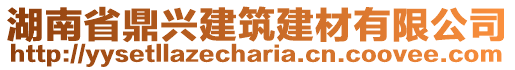 湖南省鼎兴建筑建材有限公司
http://yysetllazecharia.cn.coovee.com